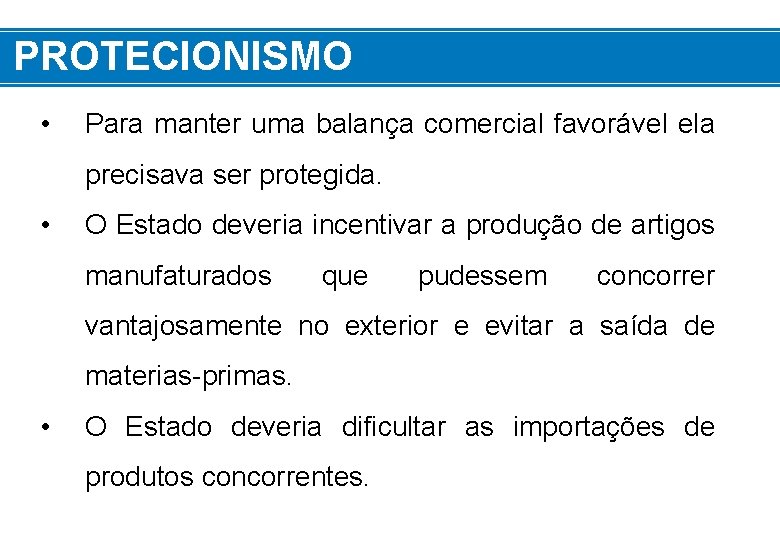 PROTECIONISMO

• Para manter uma balança comercial favorável ela precisava ser protegida.

• O Estado deveria incentivar a produção de artigos manufaturados que pudessem concorrer vantajosamente no exterior e evitar a saída de materias-primas.

• O Estado deveria dificultar as importações de produtos concorrentes.